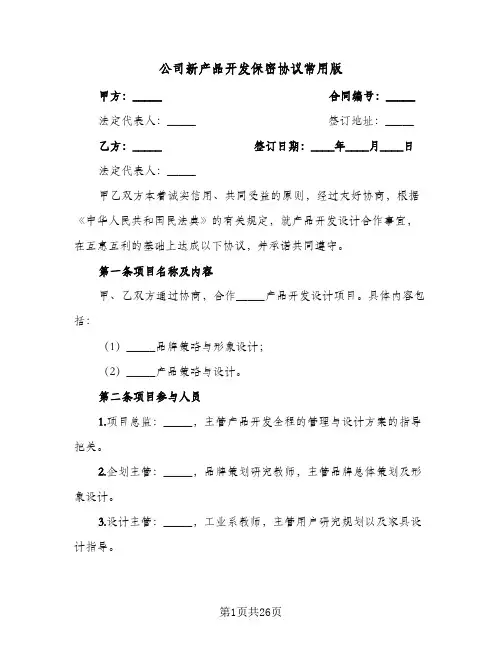 公司新产品开发保密协议常用版

甲方：_____ 合同编号：_____

法定代表人：_____ 签订地址：_____

乙方：_____ 签订日期：____年____月____日

法定代表人：_____

甲乙双方本着诚实信用、共同受益的原则，经过友好协商，根据《中华人民共和国民法典》的有关规定，就产品开发设计合作事宜，在互惠互利的基础上达成以下协议，并承诺共同遵守。

第一条项目名称及内容

甲、乙双方通过协商，合作_____产品开发设计项目。具体内容包括：

（1）_____品牌策略与形象设计；

（2）_____产品策略与设计。

第二条项目参与人员

1.项目总监：_____，主管产品开发全程的管理与设计方案的指导把关。

2.企划主管：_____，品牌策划研究教师，主管品牌总体策划及形象设计。

3.设计主管：_____，工业系教师，主管用户研究规划以及家具设计指导。

第1页共26页